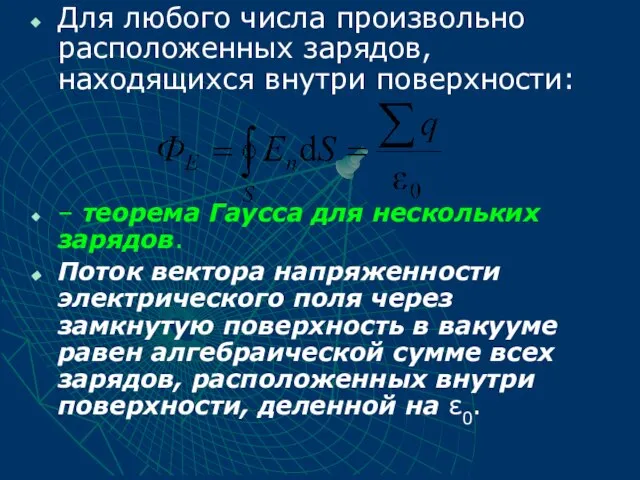 Для любого числа произвольно расположенных зарядов, находящихся внутри поверхности:

$\Phi_E = \oint_S E_n \mathrm{d}S = \frac{\sum q}{\varepsilon_0}$

– теорема Гаусса для нескольких зарядов.

Поток вектора напряженности электрического поля через замкнутую поверхность в вакууме равен алгебраической сумме всех зарядов, расположенных внутри поверхности, деленной на $\varepsilon_0$.